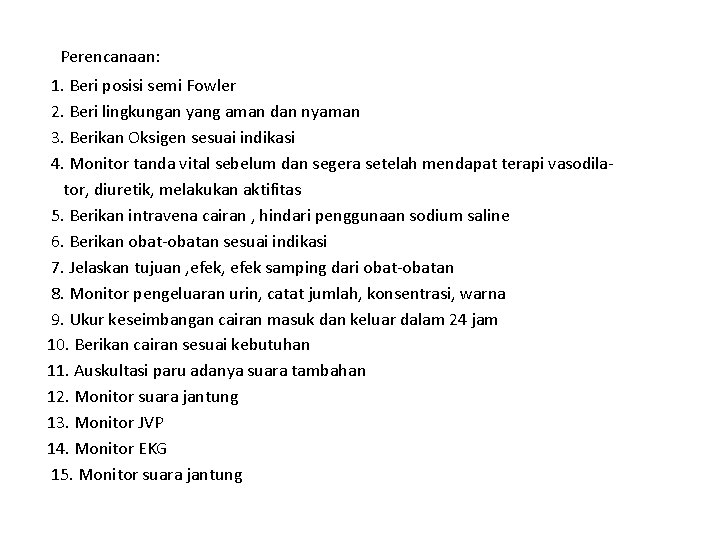 Perencanaan:

1. Beri posisi semi Fowler
2. Beri lingkungan yang aman dan nyaman
3. Berikan Oksigen sesuai indikasi
4. Monitor tanda vital sebelum dan segera setelah mendapat terapi vasodilator, diuretik, melakukan aktifitas
5. Berikan intravena cairan , hindari penggunaan sodium saline
6. Berikan obat-obatan sesuai indikasi
7. Jelaskan tujuan ,efek, efek samping dari obat-obatan
8. Monitor pengeluaran urin, catat jumlah, konsentrasi, warna
9. Ukur keseimbangan cairan masuk dan keluar dalam 24 jam
10. Berikan cairan sesuai kebutuhan
11. Auskultasi paru adanya suara tambahan
12. Monitor suara jantung
13. Monitor JVP
14. Monitor EKG
15. Monitor suara jantung